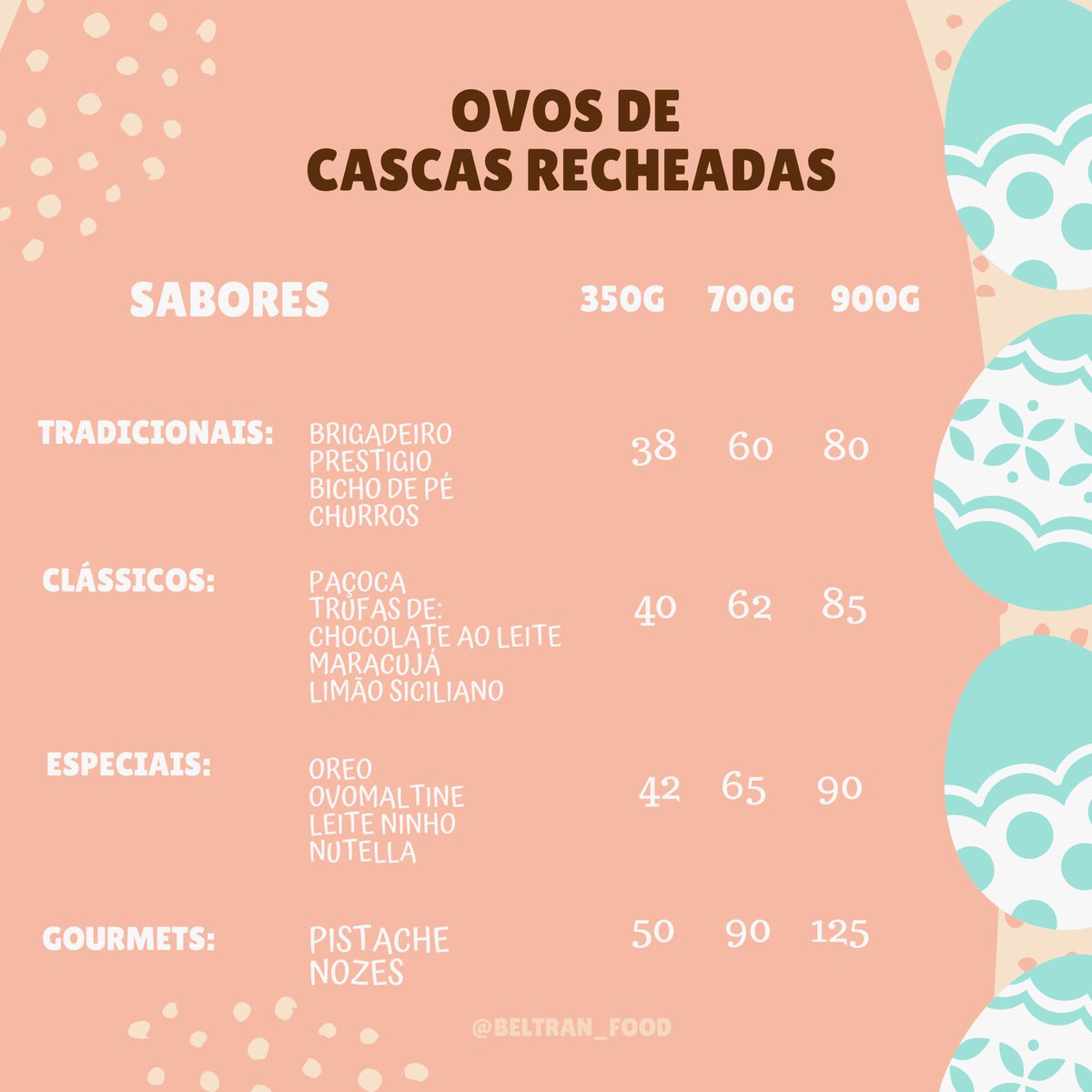 OVOS DE
CASCAS RECHEADAS

| SABORES | | 350G | 700G | 900G |
|---|---|---|---|---|
| TRADICIONAIS: | BRIGADEIRO PRESTIGIO BICHO DE PÉ CHURROS | 38 | 60 | 80 |
| CLÁSSICOS: | PAÇOCA TRUFAS DE: CHOCOLATE AO LEITE MARACUJÁ LIMÃO SICILIANO | 40 | 62 | 85 |
| ESPECIAIS: | OREO OVOMALTINE LEITE NINHO NUTELLA | 42 | 65 | 90 |
| GOURMETS: | PISTACHE NOZES | 50 | 90 | 125 |

@BELTRAN_FOOD